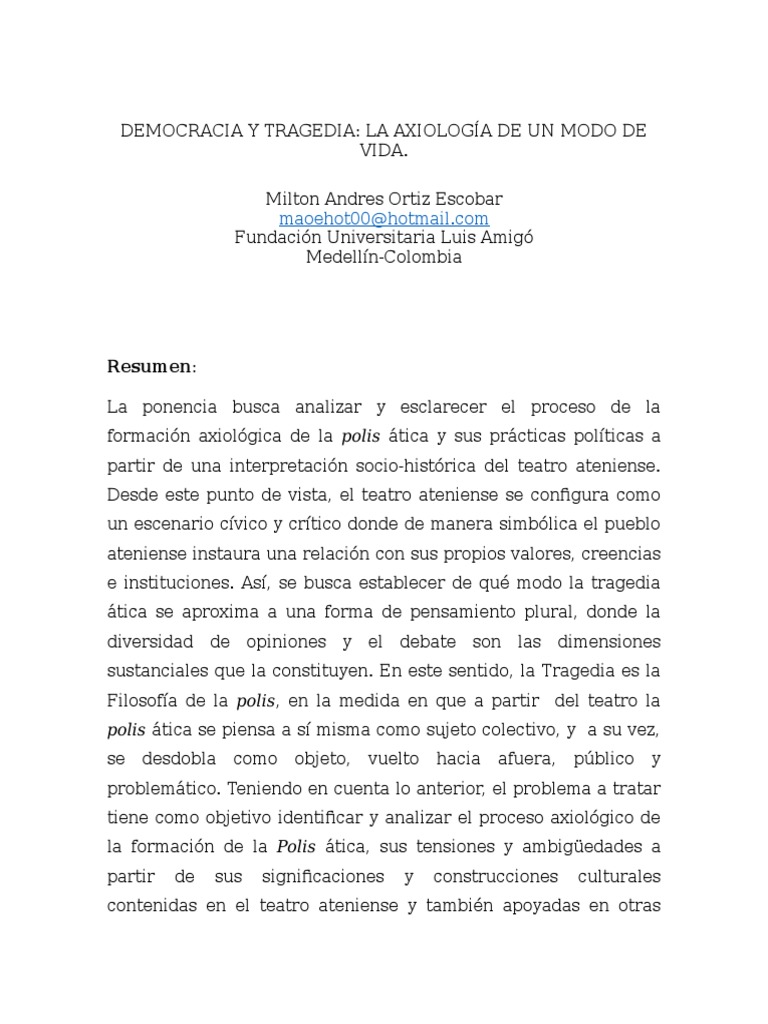 DEMOCRACIA Y TRAGEDIA: LA AXIOLOGÍA DE UN MODO DE VIDA.

Milton Andres Ortiz Escobar
maoehot00@hotmail.com
Fundación Universitaria Luis Amigó
Medellín-Colombia

Resumen:

La ponencia busca analizar y esclarecer el proceso de la formación axiológica de la polis ática y sus prácticas políticas a partir de una interpretación socio-histórica del teatro ateniense. Desde este punto de vista, el teatro ateniense se configura como un escenario cívico y crítico donde de manera simbólica el pueblo ateniense instaura una relación con sus propios valores, creencias e instituciones. Así, se busca establecer de qué modo la tragedia ática se aproxima a una forma de pensamiento plural, donde la diversidad de opiniones y el debate son las dimensiones sustanciales que la constituyen. En este sentido, la Tragedia es la Filosofía de la polis, en la medida en que a partir del teatro la polis ática se piensa a sí misma como sujeto colectivo, y a su vez, se desdobla como objeto, vuelto hacia afuera, público y problemático. Teniendo en cuenta lo anterior, el problema a tratar tiene como objetivo identificar y analizar el proceso axiológico de la formación de la Polis ática, sus tensiones y ambigüedades a partir de sus significaciones y construcciones culturales contenidas en el teatro ateniense y también apoyadas en otras